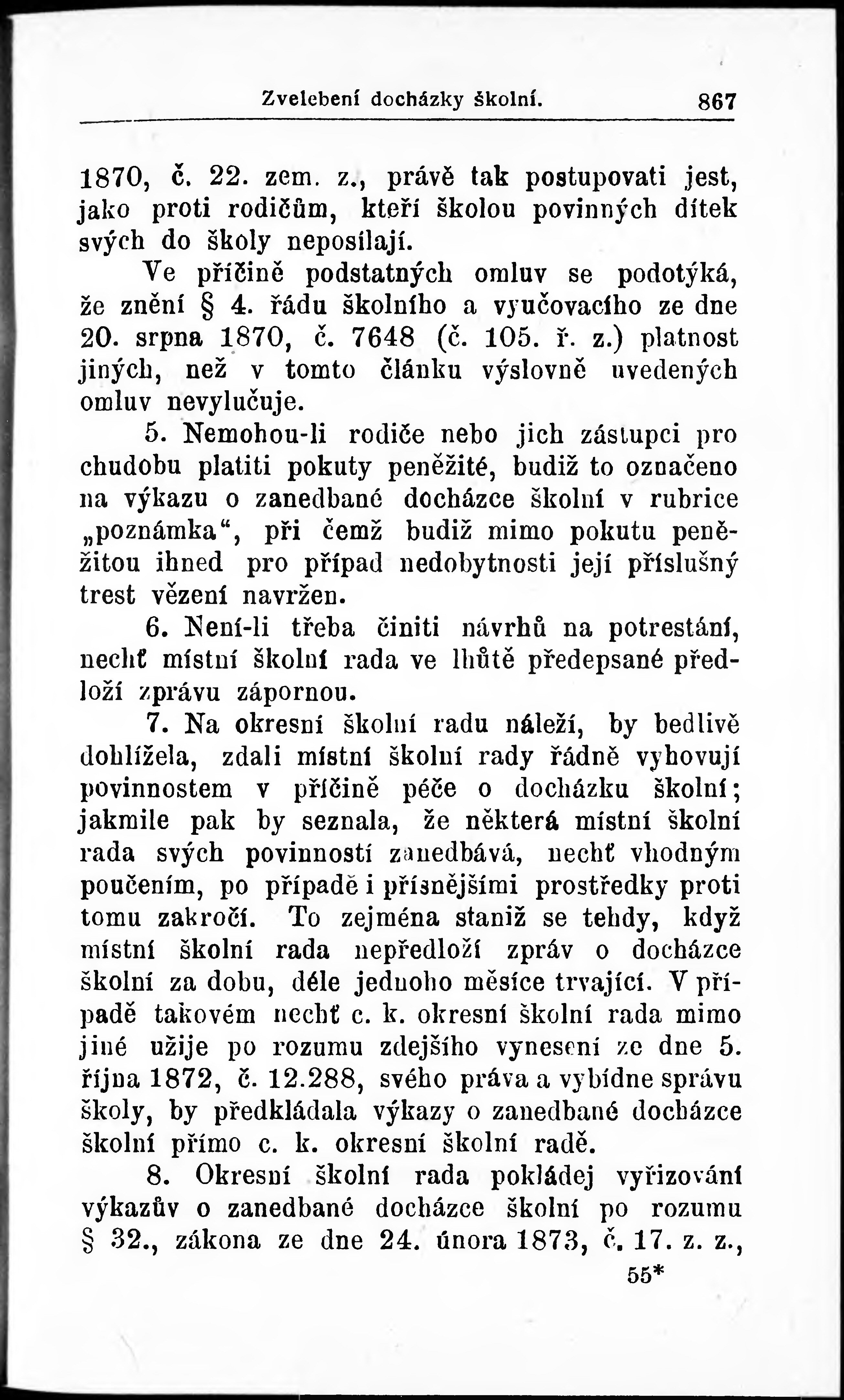 Zvelebení docházky školní. 867

1870, č. 22. zem. z., právě tak postupovati jest, jako proti rodičům, kteří školou povinných dítek svých do školy neposílají.

Ve příčině podstatných omluv se podotýká, že znění § 4. řádu školního a vyučovacího ze dne 20. srpna 1870, č. 7648 (č. 105. ř. z.) platnost jiných, než v tomto článku výslovně uvedených omluv nevylučuje.

5. Nemohou-li rodiče nebo jich zástupci pro chudobu platiti pokuty peněžité, budiž to označeno na výkazu o zanedbané docházce školní v rubrice „poznámka“, při čemž budiž mimo pokutu peněžitou ihned pro případ nedobytnosti její příslušný trest vězení navržen.

6. Není-li třeba činiti návrhů na potrestání, nechť místní školní rada ve lhůtě předepsané předloží zprávu zápornou.

7. Na okresní školní radu náleží, by bedlivě dohlížela, zdali místní školní rady řádně vyhovují povinnostem v příčině péče o docházku školní; jakmile pak by seznala, že některá místní školní rada svých povinností zanedbává, nechť vhodným poučením, po případě i přísnějšími prostředky proti tomu zakročí. To zejména staniž se tehdy, když místní školní rada nepředloží zpráv o docházce školní za dobu, déle jednoho měsíce trvající. V případě takovém nechť c. k. okresní školní rada mimo jiné užije po rozumu zdejšího vynesení ze dne 5. října 1872, č. 12.288, svého práva a vybídne správu školy, by předkládala výkazy o zanedbané docházce školní přímo c. k. okresní školní radě.

8. Okresní školní rada pokládej vyřizování výkazův o zanedbané docházce školní po rozumu § 32., zákona ze dne 24. února 1873, č. 17. z. z.,

55*